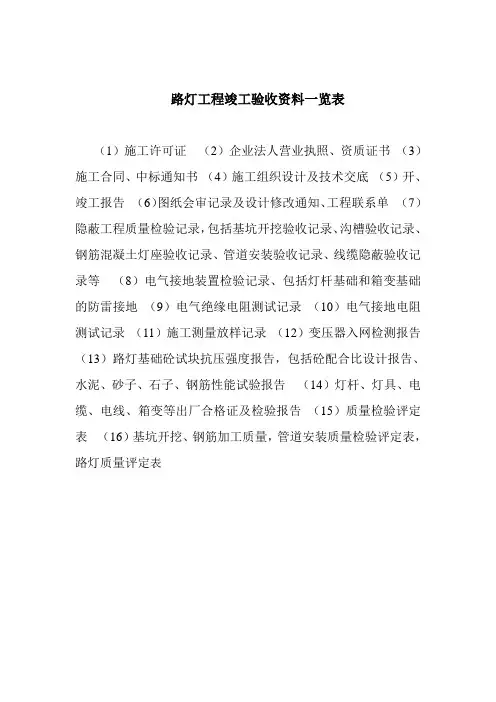 路灯工程竣工验收资料一览表

（1）施工许可证 （2）企业法人营业执照、资质证书 （3）施工合同、中标通知书 （4）施工组织设计及技术交底 （5）开、竣工报告 （6)图纸会审记录及设计修改通知、工程联系单 （7）隐蔽工程质量检验记录，包括基坑开挖验收记录、沟槽验收记录、钢筋混凝土灯座验收记录、管道安装验收记录、线缆隐蔽验收记录等 （8）电气接地装置检验记录、包括灯杆基础和箱变基础的防雷接地 （9）电气绝缘电阻测试记录 （10）电气接地电阻测试记录 （11）施工测量放样记录 （12）变压器入网检测报告 （13）路灯基础砼试块抗压强度报告，包括砼配合比设计报告、水泥、砂子、石子、钢筋性能试验报告 （14）灯杆、灯具、电缆、电线、箱变等出厂合格证及检验报告 （15）质量检验评定表 （16）基坑开挖、钢筋加工质量，管道安装质量检验评定表，路灯质量评定表